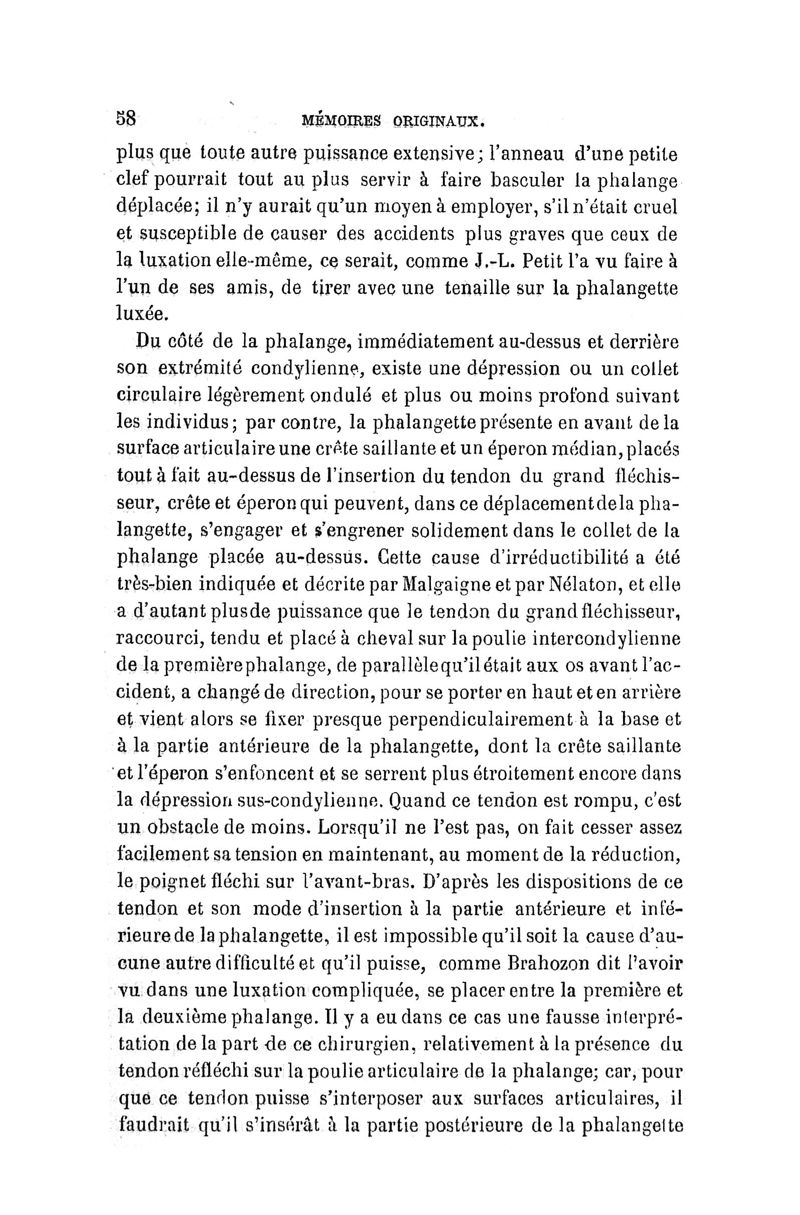 58 MÉMOIRES ORIGINAUX.

plus que toute autre puissance extensive; l'anneau d'une petite clef pourrait tout au plus servir à faire basculer la phalange déplacée; il n'y aurait qu'un moyen à employer, s'il n'était cruel et susceptible de causer des accidents plus graves que ceux de la luxation elle-même, ce serait, comme J.-L. Petit l'a vu faire à l'un de ses amis, de tirer avec une tenaille sur la phalangette luxée.

Du côté de la phalange, immédiatement au-dessus et derrière son extrémité condylienne, existe une dépression ou un collet circulaire légèrement ondulé et plus ou moins profond suivant les individus; par contre, la phalangette présente en avant de la surface articulaire une crête saillante et un éperon médian, placés tout à fait au-dessus de l'insertion du tendon du grand fléchisseur, crête et éperon qui peuvent, dans ce déplacement de la phalangette, s'engager et s'engrener solidement dans le collet de la phalange placée au-dessus. Cette cause d'irréductibilité a été très-bien indiquée et décrite par Malgaigne et par Nélaton, et elle a d'autant plus de puissance que le tendon du grand fléchisseur, raccourci, tendu et placé à cheval sur la poulie intercondylienne de la première phalange, de parallèle qu'il était aux os avant l'accident, a changé de direction, pour se porter en haut et en arrière et vient alors se fixer presque perpendiculairement à la base et à la partie antérieure de la phalangette, dont la crête saillante et l'éperon s'enfoncent et se serrent plus étroitement encore dans la dépression sus-condylienne. Quand ce tendon est rompu, c'est un obstacle de moins. Lorsqu'il ne l'est pas, on fait cesser assez facilement sa tension en maintenant, au moment de la réduction, le poignet fléchi sur l'avant-bras. D'après les dispositions de ce tendon et son mode d'insertion à la partie antérieure et inférieure de la phalangette, il est impossible qu'il soit la cause d'aucune autre difficulté et qu'il puisse, comme Brahozon dit l'avoir vu dans une luxation compliquée, se placer entre la première et la deuxième phalange. Il y a eu dans ce cas une fausse interprétation de la part de ce chirurgien, relativement à la présence du tendon réfléchi sur la poulie articulaire de la phalange; car, pour que ce tendon puisse s'interposer aux surfaces articulaires, il faudrait qu'il s'insérât à la partie postérieure de la phalangette